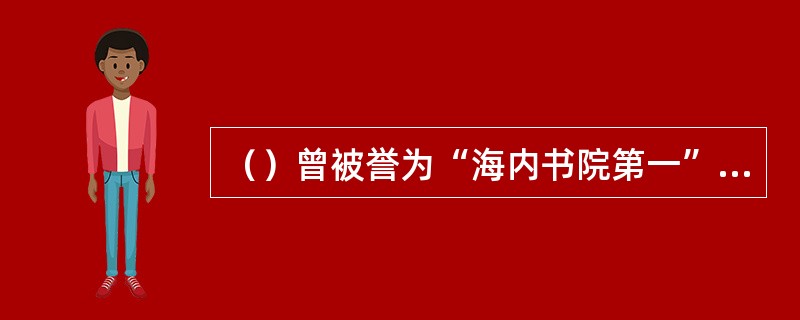 （）曾被誉为“海内书院第一”...